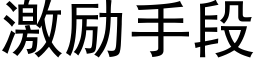 激励手段